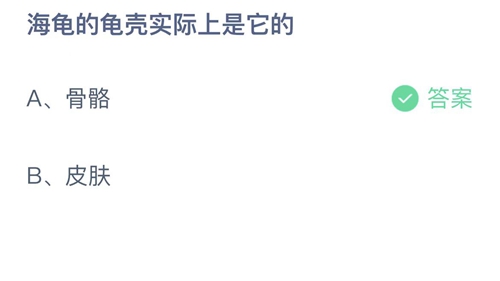 海龟的龟壳实际上是它的

A、骨骼 答案

B、皮肤